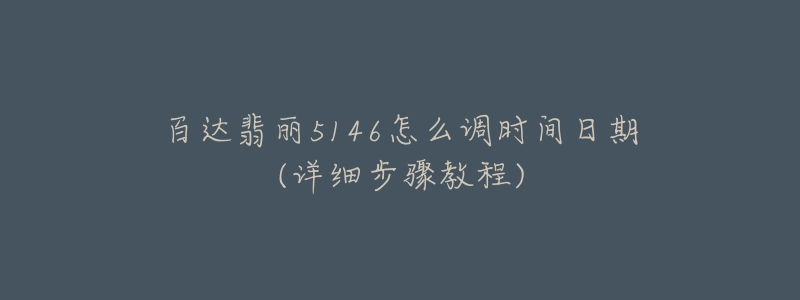 百达翡丽5146怎么调时间日期
(详细步骤教程)